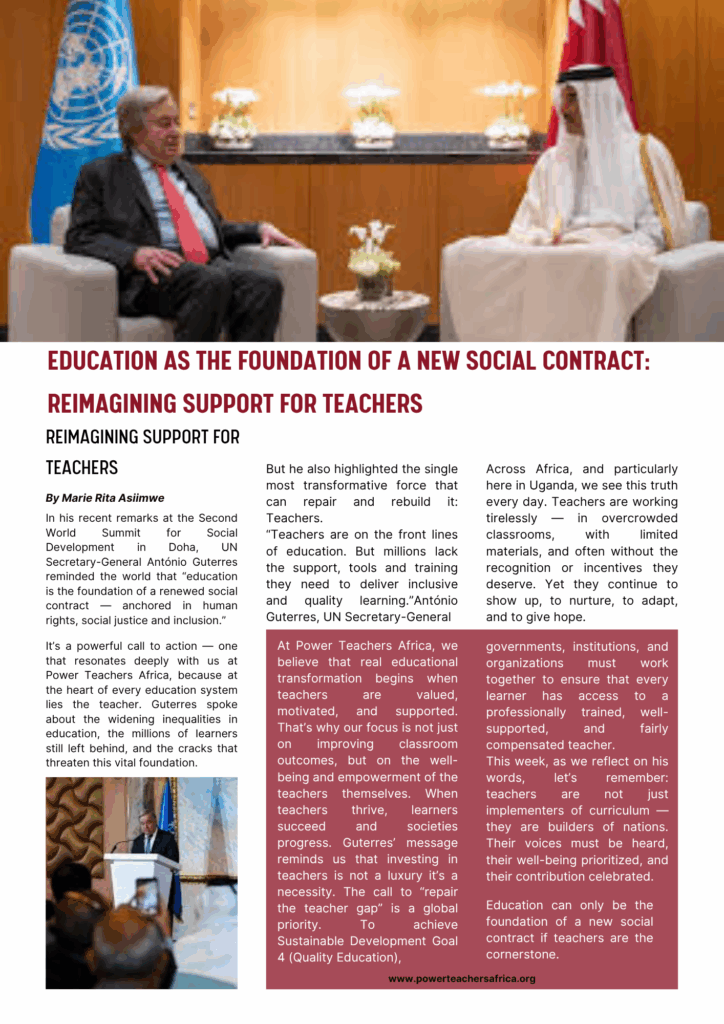 EDUCATION AS THE FOUNDATION OF A NEW SOCIAL CONTRACT: REIMAGINING SUPPORT FOR TEACHERS

REIMAGINING SUPPORT FOR TEACHERS

By Marie Rita Asiimwe

In his recent remarks at the Second World Summit for Social Development in Doha, UN Secretary-General António Guterres reminded the world that "education is the foundation of a renewed social contract — anchored in human rights, social justice and inclusion."

It's a powerful call to action — one that resonates deeply with us at Power Teachers Africa, because at the heart of every education system lies the teacher. Guterres spoke about the widening inequalities in education, the millions of learners still left behind, and the cracks that threaten this vital foundation.

But he also highlighted the single most transformative force that can repair and rebuild it: Teachers.

"Teachers are on the front lines of education. But millions lack the support, tools and training they need to deliver inclusive and quality learning."António Guterres, UN Secretary-General

Across Africa, and particularly here in Uganda, we see this truth every day. Teachers are working tirelessly — in overcrowded classrooms, with limited materials, and often without the recognition or incentives they deserve. Yet they continue to show up, to nurture, to adapt, and to give hope.

At Power Teachers Africa, we believe that real educational transformation begins when teachers are valued, motivated, and supported. That's why our focus is not just on improving classroom outcomes, but on the well-being and empowerment of the teachers themselves. When teachers thrive, learners succeed and societies progress. Guterres' message reminds us that investing in teachers is not a luxury it's a necessity. The call to "repair the teacher gap" is a global priority. To achieve Sustainable Development Goal 4 (Quality Education), governments, institutions, and organizations must work together to ensure that every learner has access to a professionally trained, well-supported, and fairly compensated teacher.

This week, as we reflect on his words, let's remember: teachers are not just implementers of curriculum — they are builders of nations. Their voices must be heard, their well-being prioritized, and their contribution celebrated.

Education can only be the foundation of a new social contract if teachers are the cornerstone.

www.powerteachersafrica.org